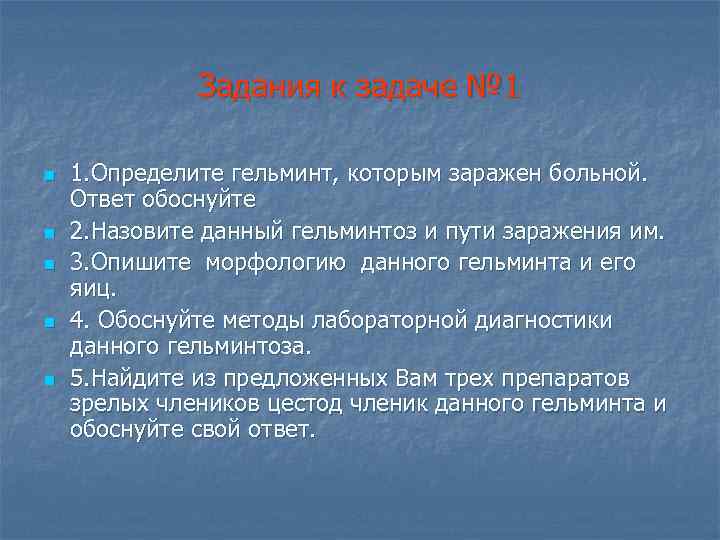 Задания к задаче №1

1.Определите гельминт, которым заражен больной. Ответ обоснуйте

2.Назовите данный гельминтоз и пути заражения им.

3.Опишите морфологию данного гельминта и его яиц.

4. Обоснуйте методы лабораторной диагностики данного гельминтоза.

5.Найдите из предложенных Вам трех препаратов зрелых члеников цестод членик данного гельминта и обоснуйте свой ответ.